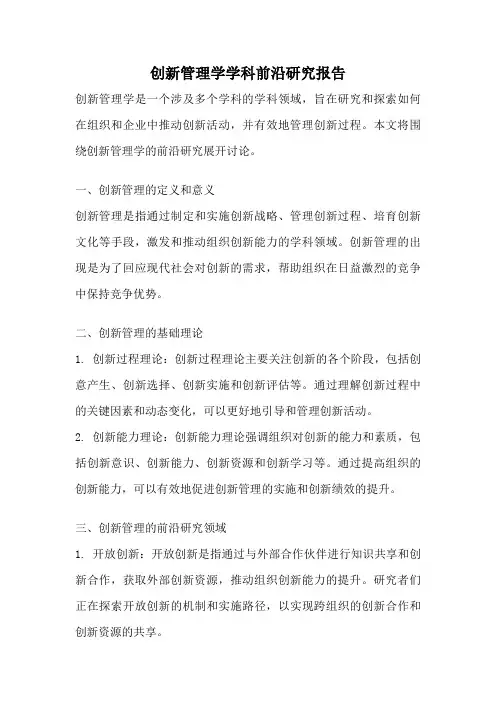 创新管理学学科前沿研究报告

创新管理学是一个涉及多个学科的学科领域，旨在研究和探索如何在组织和企业中推动创新活动，并有效地管理创新过程。本文将围绕创新管理学的前沿研究展开讨论。

一、创新管理的定义和意义

创新管理是指通过制定和实施创新战略、管理创新过程、培育创新文化等手段，激发和推动组织创新能力的学科领域。创新管理的出现是为了回应现代社会对创新的需求，帮助组织在日益激烈的竞争中保持竞争优势。

二、创新管理的基础理论

1. 创新过程理论：创新过程理论主要关注创新的各个阶段，包括创意产生、创新选择、创新实施和创新评估等。通过理解创新过程中的关键因素和动态变化，可以更好地引导和管理创新活动。

2. 创新能力理论：创新能力理论强调组织对创新的能力和素质，包括创新意识、创新能力、创新资源和创新学习等。通过提高组织的创新能力，可以有效地促进创新管理的实施和创新绩效的提升。

三、创新管理的前沿研究领域

1. 开放创新：开放创新是指通过与外部合作伙伴进行知识共享和创新合作，获取外部创新资源，推动组织创新能力的提升。研究者们正在探索开放创新的机制和实施路径，以实现跨组织的创新合作和创新资源的共享。